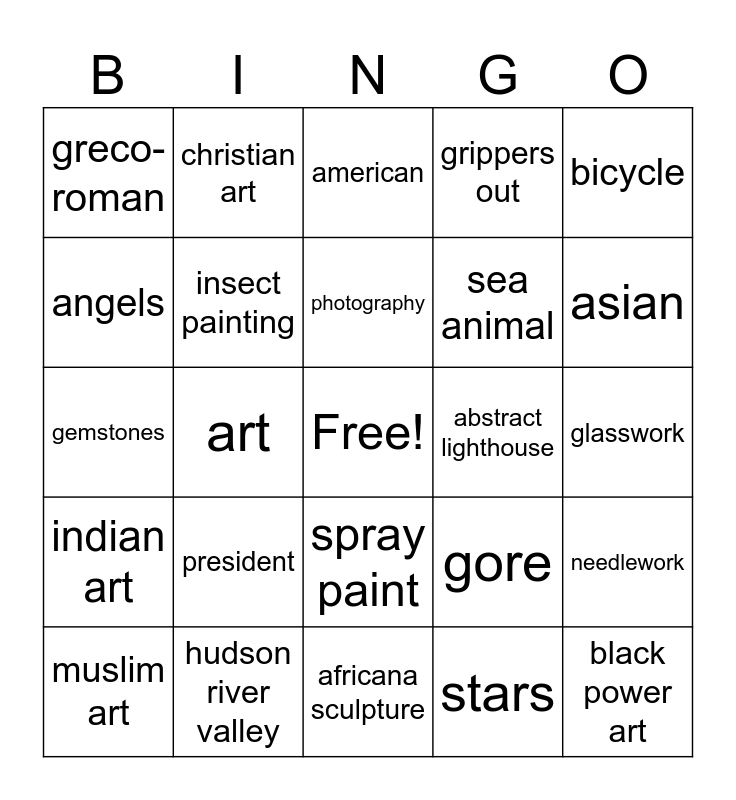 | B | I | N | G | O |
|---|---|---|---|---|
| greco-roman | christian art | american | grippers out | bicycle |
| angels | insect painting | photography | sea animal | asian |
| gemstones | art | Free! | abstract lighthouse | glasswork |
| indian art | president | spray paint | gore | needlework |
| muslim art | hudson river valley | africana sculpture | stars | black power art |